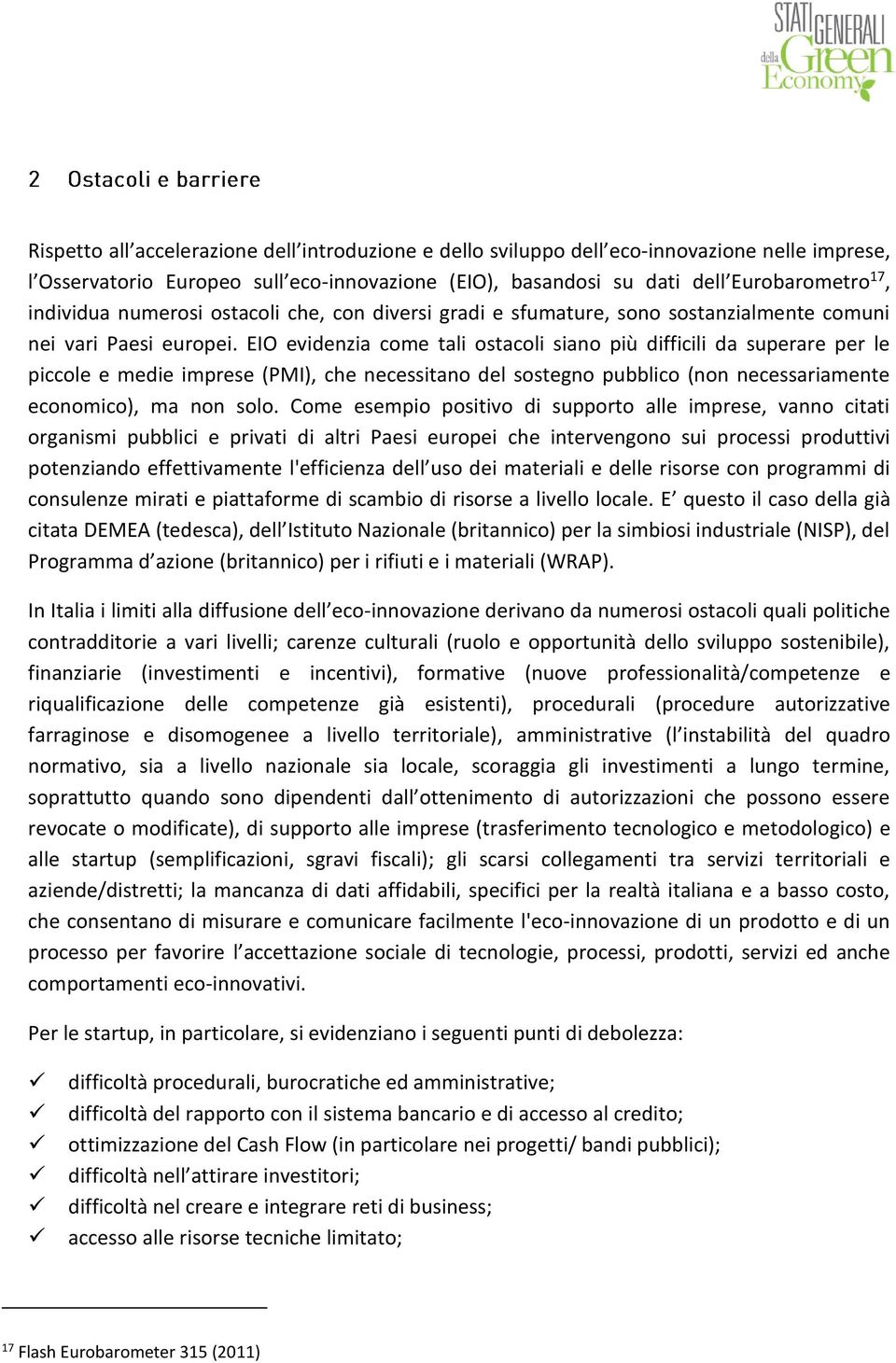 STATI GENERALI della Green Economy

2 Ostacoli e barriere

Rispetto all'accelerazione dell'introduzione e dello sviluppo dell'eco-innovazione nelle imprese, l'Osservatorio Europeo sull'eco-innovazione (EIO), basandosi su dati dell'Eurobarometro$^{17}$, individua numerosi ostacoli che, con diversi gradi e sfumature, sono sostanzialmente comuni nei vari Paesi europei. EIO evidenzia come tali ostacoli siano più difficili da superare per le piccole e medie imprese (PMI), che necessitano del sostegno pubblico (non necessariamente economico), ma non solo. Come esempio positivo di supporto alle imprese, vanno citati organismi pubblici e privati di altri Paesi europei che intervengono sui processi produttivi potenziando effettivamente l'efficienza dell'uso dei materiali e delle risorse con programmi di consulenze mirati e piattaforme di scambio di risorse a livello locale. E' questo il caso della già citata DEMEA (tedesca), dell'Istituto Nazionale (britannico) per la simbiosi industriale (NISP), del Programma d'azione (britannico) per i rifiuti e i materiali (WRAP).

In Italia i limiti alla diffusione dell'eco-innovazione derivano da numerosi ostacoli quali politiche contradditorie a vari livelli; carenze culturali (ruolo e opportunità dello sviluppo sostenibile), finanziarie (investimenti e incentivi), formative (nuove professionalità/competenze e riqualificazione delle competenze già esistenti), procedurali (procedure autorizzative farraginose e disomogenee a livello territoriale), amministrative (l'instabilità del quadro normativo, sia a livello nazionale sia locale, scoraggia gli investimenti a lungo termine, soprattutto quando sono dipendenti dall'ottenimento di autorizzazioni che possono essere revocate o modificate), di supporto alle imprese (trasferimento tecnologico e metodologico) e alle startup (semplificazioni, sgravi fiscali); gli scarsi collegamenti tra servizi territoriali e aziende/distretti; la mancanza di dati affidabili, specifici per la realtà italiana e a basso costo, che consentano di misurare e comunicare facilmente l'eco-innovazione di un prodotto e di un processo per favorire l'accettazione sociale di tecnologie, processi, prodotti, servizi ed anche comportamenti eco-innovativi.

Per le startup, in particolare, si evidenziano i seguenti punti di debolezza:

✓ difficoltà procedurali, burocratiche ed amministrative;
✓ difficoltà del rapporto con il sistema bancario e di accesso al credito;
✓ ottimizzazione del Cash Flow (in particolare nei progetti/ bandi pubblici);
✓ difficoltà nell'attirare investitori;
✓ difficoltà nel creare e integrare reti di business;
✓ accesso alle risorse tecniche limitato;

$^{17}$ Flash Eurobarometer 315 (2011)